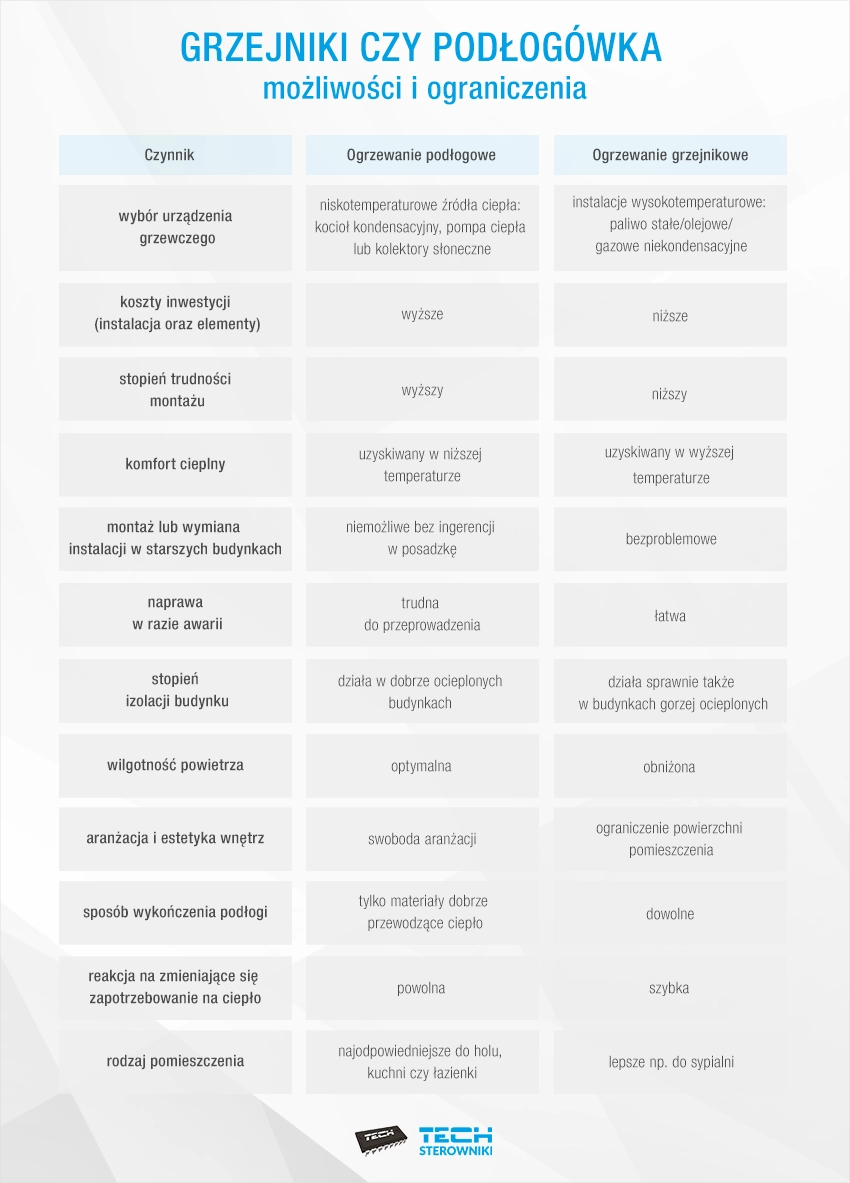 GRZEJNIKI CZY PODŁOGÓWKA
możliwości i ograniczenia

| Czynnik | Ogrzewanie podłogowe | Ogrzewanie grzejnikowe |
|---|---|---|
| wybór urządzenia grzewczego | niskotemperaturowe źródła ciepła: kocioł kondensacyjny, pompa ciepła lub kolektory słoneczne | instalacje wysokotemperaturowe: paliwo stałe/olejowe/ gazowe niekondensacyjne |
| koszty inwestycji (instalacja oraz elementy) | wyższe | niższe |
| stopień trudności montażu | wyższy | niższy |
| komfort cieplny | uzyskiwany w niższej temperaturze | uzyskiwany w wyższej temperaturze |
| montaż lub wymiana instalacji w starszych budynkach | niemożliwe bez ingerencji w posadzkę | bezproblemowe |
| naprawa w razie awarii | trudna do przeprowadzenia | łatwa |
| stopień izolacji budynku | działa w dobrze ocieplonych budynkach | działa sprawnie także w budynkach gorzej ocieplonych |
| wilgotność powietrza | optymalna | obniżona |
| aranżacja i estetyka wnętrz | swoboda aranżacji | ograniczenie powierzchni pomieszczenia |
| sposób wykończenia podłogi | tylko materiały dobrze przewodzące ciepło | dowolne |
| reakcja na zmieniające się zapotrzebowanie na ciepło | powolna | szybka |
| rodzaj pomieszczenia | najodpowiedniejsze do holu, kuchni czy łazienki | lepsze np. do sypialni |

TECH
TECH
STEROWNIKI